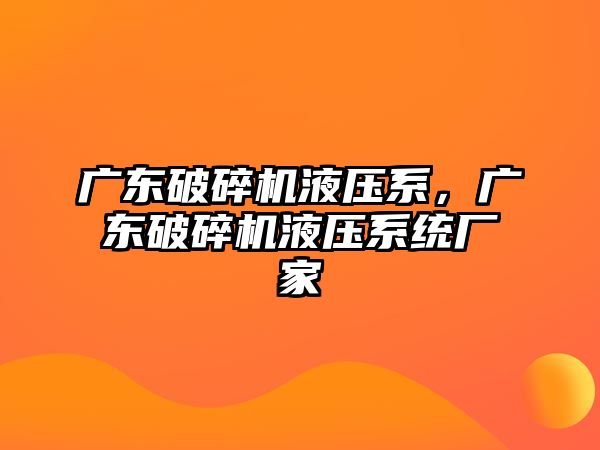 广东破碎机液压系，广东破碎机液压系统厂家